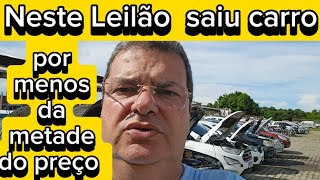 Neste Leilão saiu carro

por menos da metade do preço